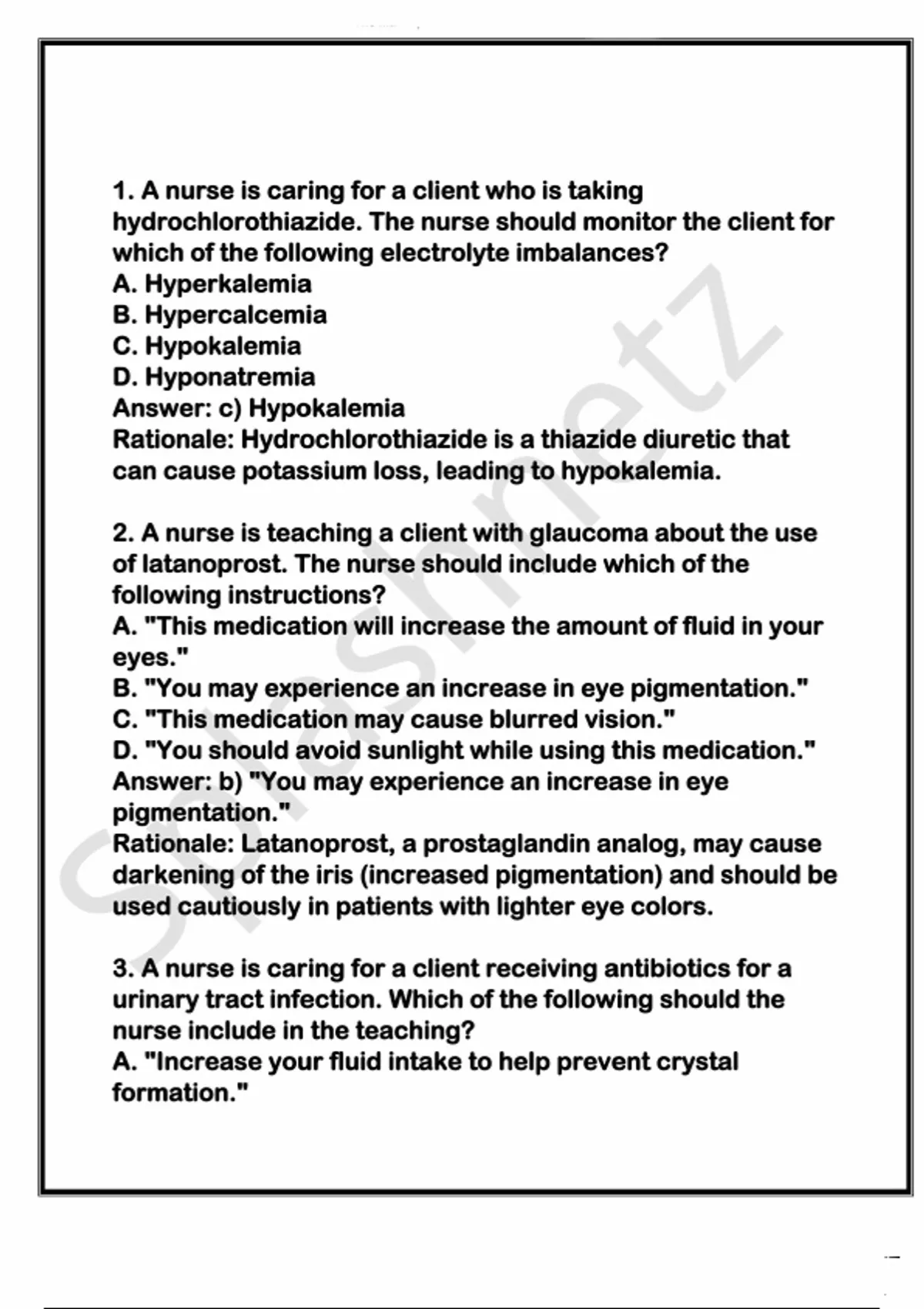 1. A nurse is caring for a client who is taking hydrochlorothiazide. The nurse should monitor the client for which of the following electrolyte imbalances?
A. Hyperkalemia
B. Hypercalcemia
C. Hypokalemia
D. Hyponatremia
Answer: c) Hypokalemia
Rationale: Hydrochlorothiazide is a thiazide diuretic that can cause potassium loss, leading to hypokalemia.

2. A nurse is teaching a client with glaucoma about the use of latanoprost. The nurse should include which of the following instructions?
A. "This medication will increase the amount of fluid in your eyes."
B. "You may experience an increase in eye pigmentation."
C. "This medication may cause blurred vision."
D. "You should avoid sunlight while using this medication."
Answer: b) "You may experience an increase in eye pigmentation."
Rationale: Latanoprost, a prostaglandin analog, may cause darkening of the iris (increased pigmentation) and should be used cautiously in patients with lighter eye colors.

3. A nurse is caring for a client receiving antibiotics for a urinary tract infection. Which of the following should the nurse include in the teaching?
A. "Increase your fluid intake to help prevent crystal formation."

Splashnetz